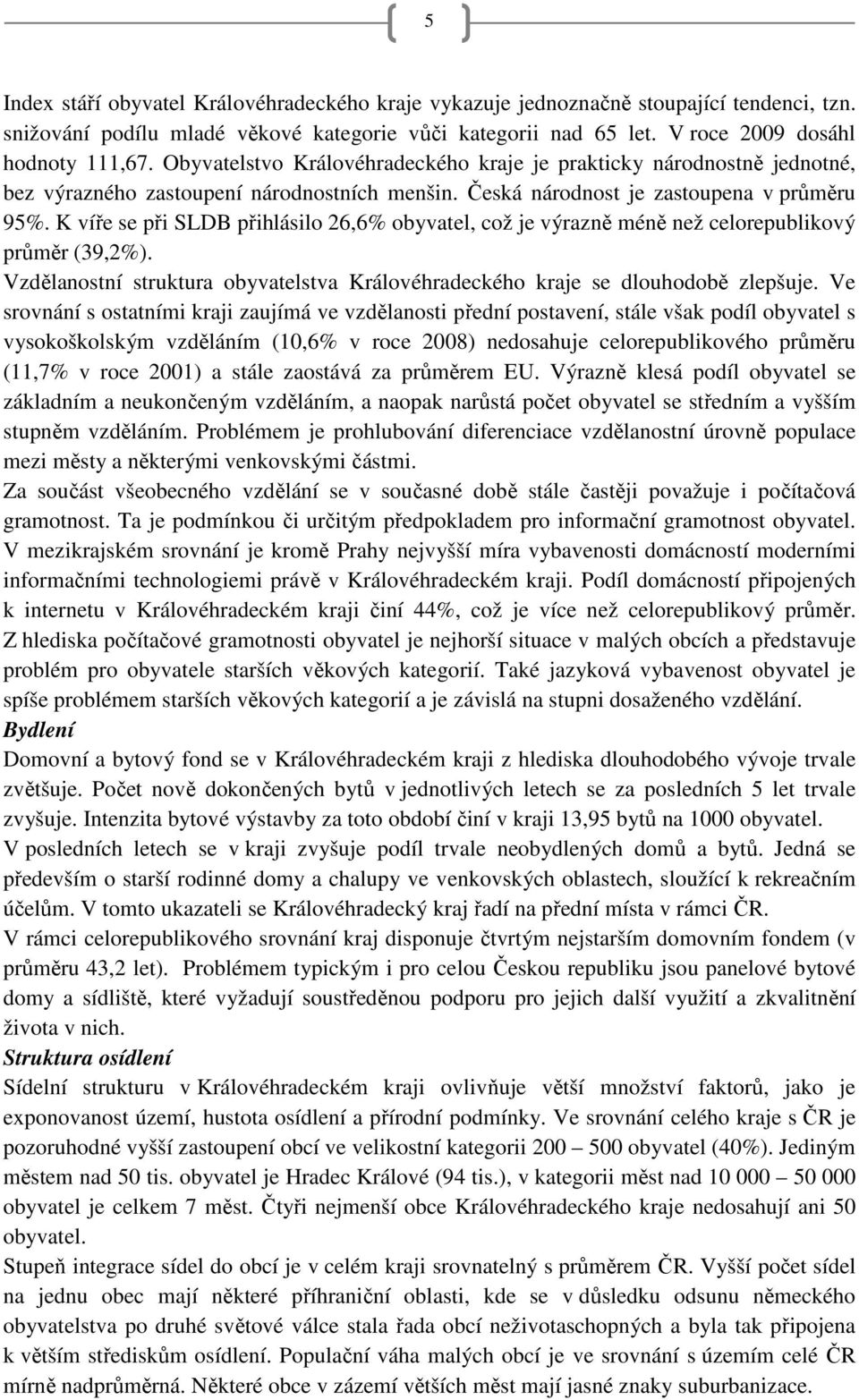 5

Index stáří obyvatel Královéhradeckého kraje vykazuje jednoznačně stoupající tendenci, tzn. snižování podílu mladé věkové kategorie vůči kategorii nad 65 let. V roce 2009 dosáhl hodnoty 111,67. Obyvatelstvo Královéhradeckého kraje je prakticky národnostně jednotné, bez výrazného zastoupení národnostních menšin. Česká národnost je zastoupena v průměru 95%. K víře se při SLDB přihlásilo 26,6% obyvatel, což je výrazně méně než celorepublikový průměr (39,2%).
Vzdělanostní struktura obyvatelstva Královéhradeckého kraje se dlouhodobě zlepšuje. Ve srovnání s ostatními kraji zaujímá ve vzdělanosti přední postavení, stále však podíl obyvatel s vysokoškolským vzděláním (10,6% v roce 2008) nedosahuje celorepublikového průměru (11,7% v roce 2001) a stále zaostává za průměrem EU. Výrazně klesá podíl obyvatel se základním a neukončeným vzděláním, a naopak narůstá počet obyvatel se středním a vyšším stupněm vzděláním. Problémem je prohlubování diferenciace vzdělanostní úrovně populace mezi městy a některými venkovskými částmi.
Za součást všeobecného vzdělání se v současné době stále častěji považuje i počítačová gramotnost. Ta je podmínkou či určitým předpokladem pro informační gramotnost obyvatel. V mezikrajském srovnání je kromě Prahy nejvyšší míra vybavenosti domácností moderními informačními technologiemi právě v Královéhradeckém kraji. Podíl domácností připojených k internetu v Královéhradeckém kraji činí 44%, což je více než celorepublikový průměr. Z hlediska počítačové gramotnosti obyvatel je nejhorší situace v malých obcích a představuje problém pro obyvatele starších věkových kategorií. Také jazyková vybavenost obyvatel je spíše problémem starších věkových kategorií a je závislá na stupni dosaženého vzdělání.
Bydlení
Domovní a bytový fond se v Královéhradeckém kraji z hlediska dlouhodobého vývoje trvale zvětšuje. Počet nově dokončených bytů v jednotlivých letech se za posledních 5 let trvale zvyšuje. Intenzita bytové výstavby za toto období činí v kraji 13,95 bytů na 1000 obyvatel.
V posledních letech se v kraji zvyšuje podíl trvale neobydlených domů a bytů. Jedná se především o starší rodinné domy a chalupy ve venkovských oblastech, sloužící k rekreačním účelům. V tomto ukazateli se Královéhradecký kraj řadí na přední místa v rámci ČR.
V rámci celorepublikového srovnání kraj disponuje čtvrtým nejstarším domovním fondem (v průměru 43,2 let). Problémem typickým i pro celou Českou republiku jsou panelové bytové domy a sídliště, které vyžadují soustředěnou podporu pro jejich další využití a zkvalitnění života v nich.
Struktura osídlení
Sídelní strukturu v Královéhradeckém kraji ovlivňuje větší množství faktorů, jako je exponovanost území, hustota osídlení a přírodní podmínky. Ve srovnání celého kraje s ČR je pozoruhodné vyšší zastoupení obcí ve velikostní kategorii 200 – 500 obyvatel (40%). Jediným městem nad 50 tis. obyvatel je Hradec Králové (94 tis.), v kategorii měst nad 10 000 – 50 000 obyvatel je celkem 7 měst. Čtyři nejmenší obce Královéhradeckého kraje nedosahují ani 50 obyvatel.
Stupeň integrace sídel do obcí je v celém kraji srovnatelný s průměrem ČR. Vyšší počet sídel na jednu obec mají některé příhraniční oblasti, kde se v důsledku odsunu německého obyvatelstva po druhé světové válce stala řada obcí neživotaschopných a byla tak připojena k větším střediskům osídlení. Populační váha malých obcí je ve srovnání s územím celé ČR mírně nadprůměrná. Některé obce v zázemí větších měst mají jasné znaky suburbanizace.